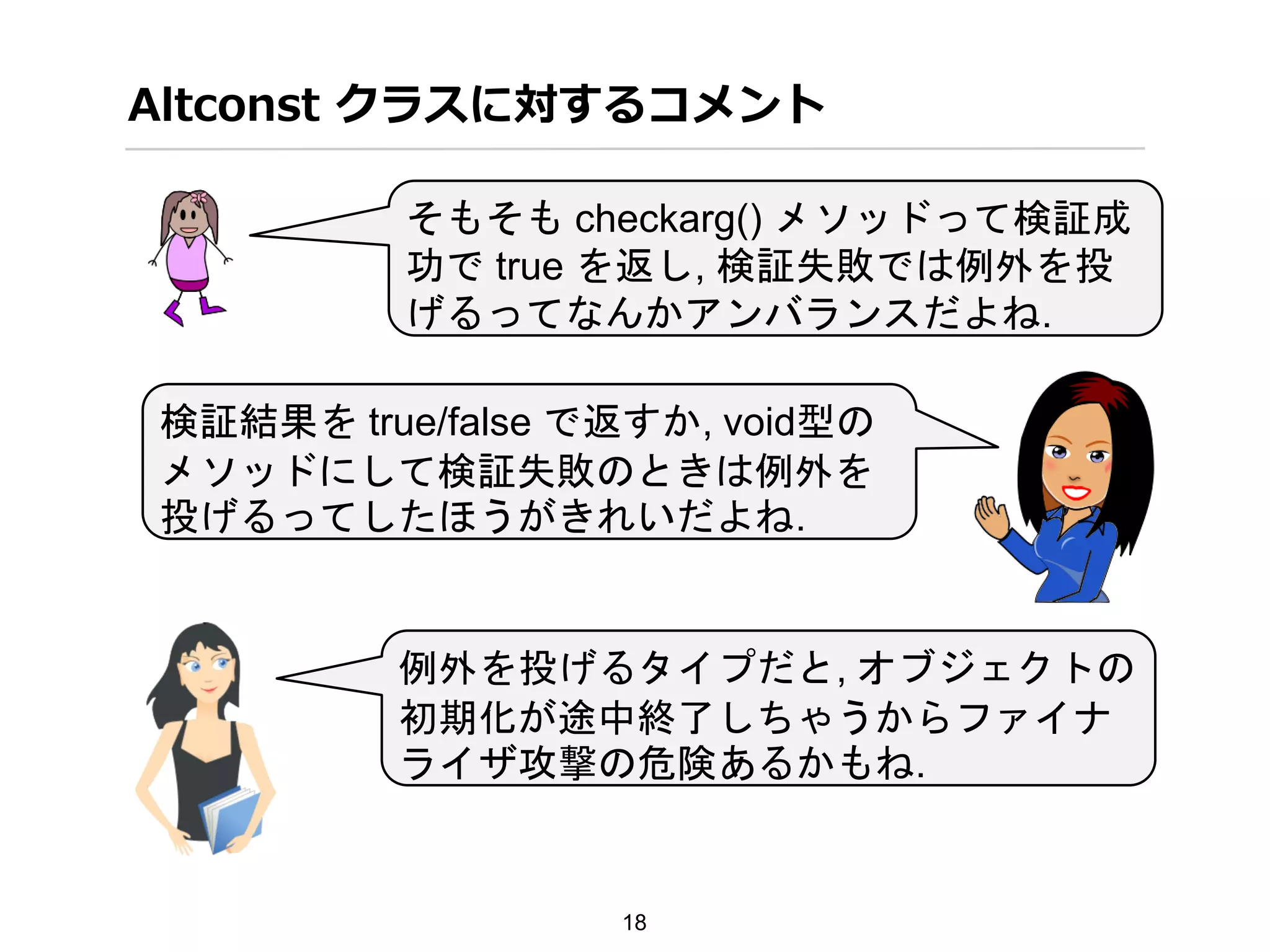 Altconst クラスに対するコメント

そもそも checkarg() メソッドって検証成功で true を返し, 検証失敗では例外を投げるってなんかアンバランスだよね.

検証結果を true/false で返すか, void型のメソッドにして検証失敗のときは例外を投げるってしたほうがきれいだよね.

例外を投げるタイプだと, オブジェクトの初期化が途中終了しちゃうからファイナライザ攻撃の危険あるかもね.

18